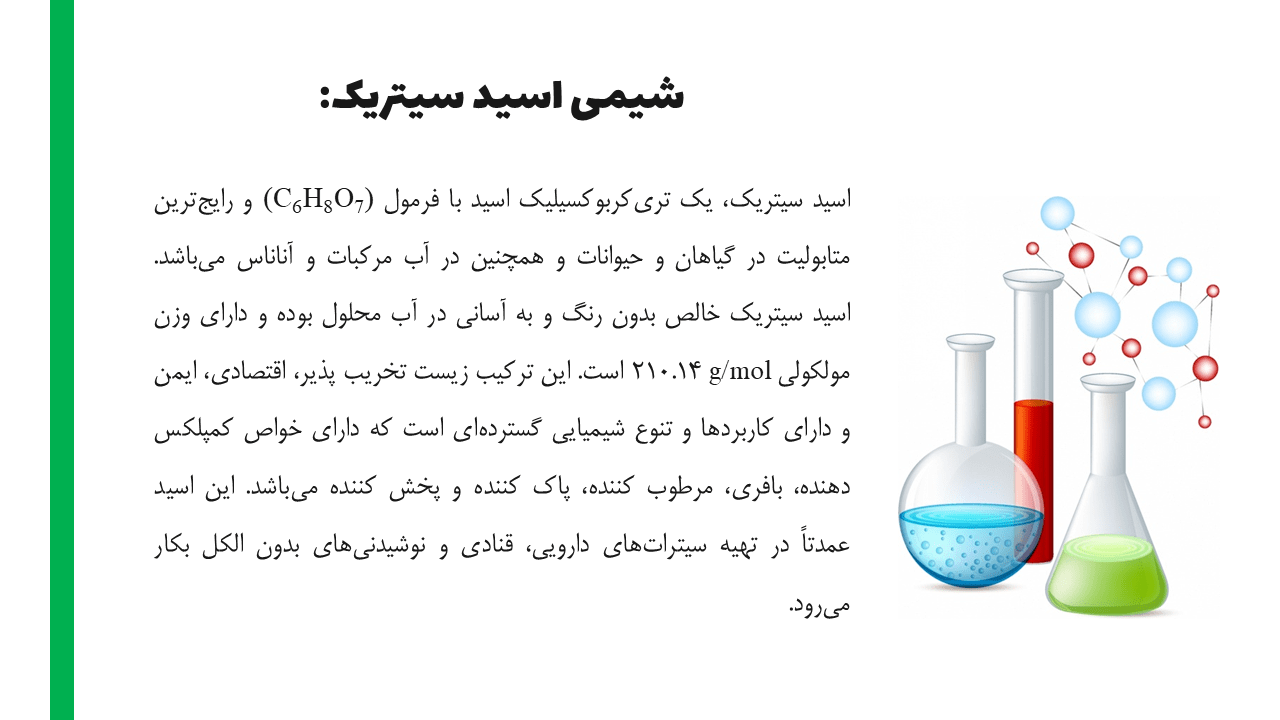 شیمی اسید سیتریک:

اسید سیتریک، یک تری‌کربوکسیلیک اسید با فرمول ($C_6H_8O_7$) و رایج‌ترین متابولیت در گیاهان و حیوانات و همچنین در آب مرکبات و آناناس می‌باشد. اسید سیتریک خالص بدون رنگ و به آسانی در آب محلول بوده و دارای وزن مولکولی ۲۱۰.۱۴ g/mol است. این ترکیب زیست تخریب پذیر، اقتصادی، ایمن و دارای کاربردها و تنوع شیمیایی گسترده‌ای است که دارای خواص کمپلکس دهنده، بافری، مرطوب کننده، پاک کننده و پخش کننده می‌باشد. این اسید عمدتاً در تهیه سیترات‌های دارویی، قنادی و نوشیدنی‌های بدون الکل بکار می‌رود.